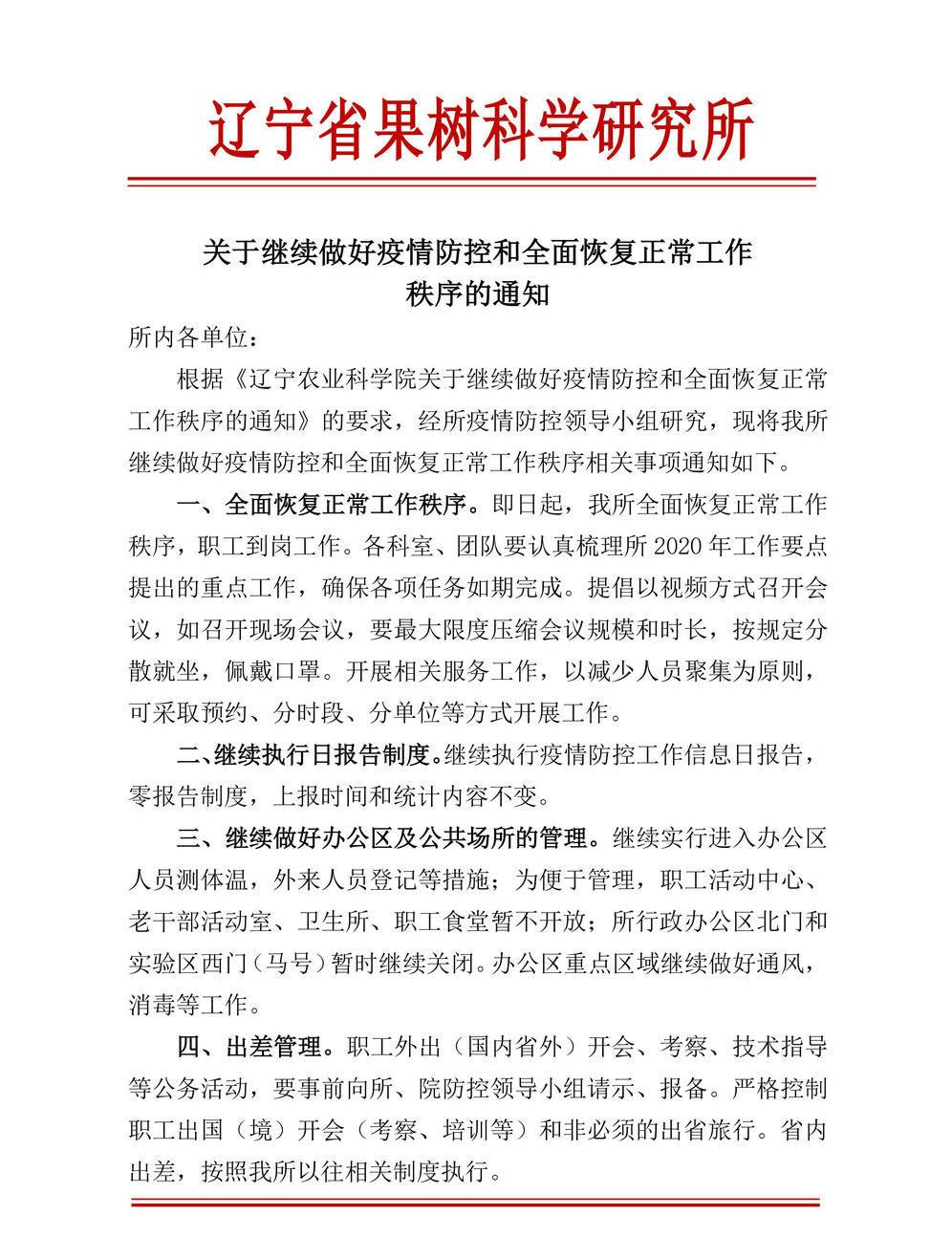 辽宁省果树科学研究所

关于继续做好疫情防控和全面恢复正常工作秩序的通知

所内各单位：

根据《辽宁农业科学院关于继续做好疫情防控和全面恢复正常工作秩序的通知》的要求，经所疫情防控领导小组研究，现将我所继续做好疫情防控和全面恢复正常工作秩序相关事项通知如下。

一、全面恢复正常工作秩序。即日起，我所全面恢复正常工作秩序，职工到岗工作。各科室、团队要认真梳理所 2020 年工作要点提出的重点工作，确保各项任务如期完成。提倡以视频方式召开会议，如召开现场会议，要最大限度压缩会议规模和时长，按规定分散就坐，佩戴口罩。开展相关服务工作，以减少人员聚集为原则，可采取预约、分时段、分单位等方式开展工作。

二、继续执行日报告制度。继续执行疫情防控工作信息日报告，零报告制度，上报时间和统计内容不变。

三、继续做好办公区及公共场所的管理。继续实行进入办公区人员测体温，外来人员登记等措施；为便于管理，职工活动中心、老干部活动室、卫生所、职工食堂暂不开放；所行政办公区北门和实验区西门（马号）暂时继续关闭。办公区重点区域继续做好通风，消毒等工作。

四、出差管理。职工外出（国内省外）开会、考察、技术指导等公务活动，要事前向所、院防控领导小组请示、报备。严格控制职工出国（境）开会（考察、培训等）和非必须的出省旅行。省内出差，按照我所以往相关制度执行。